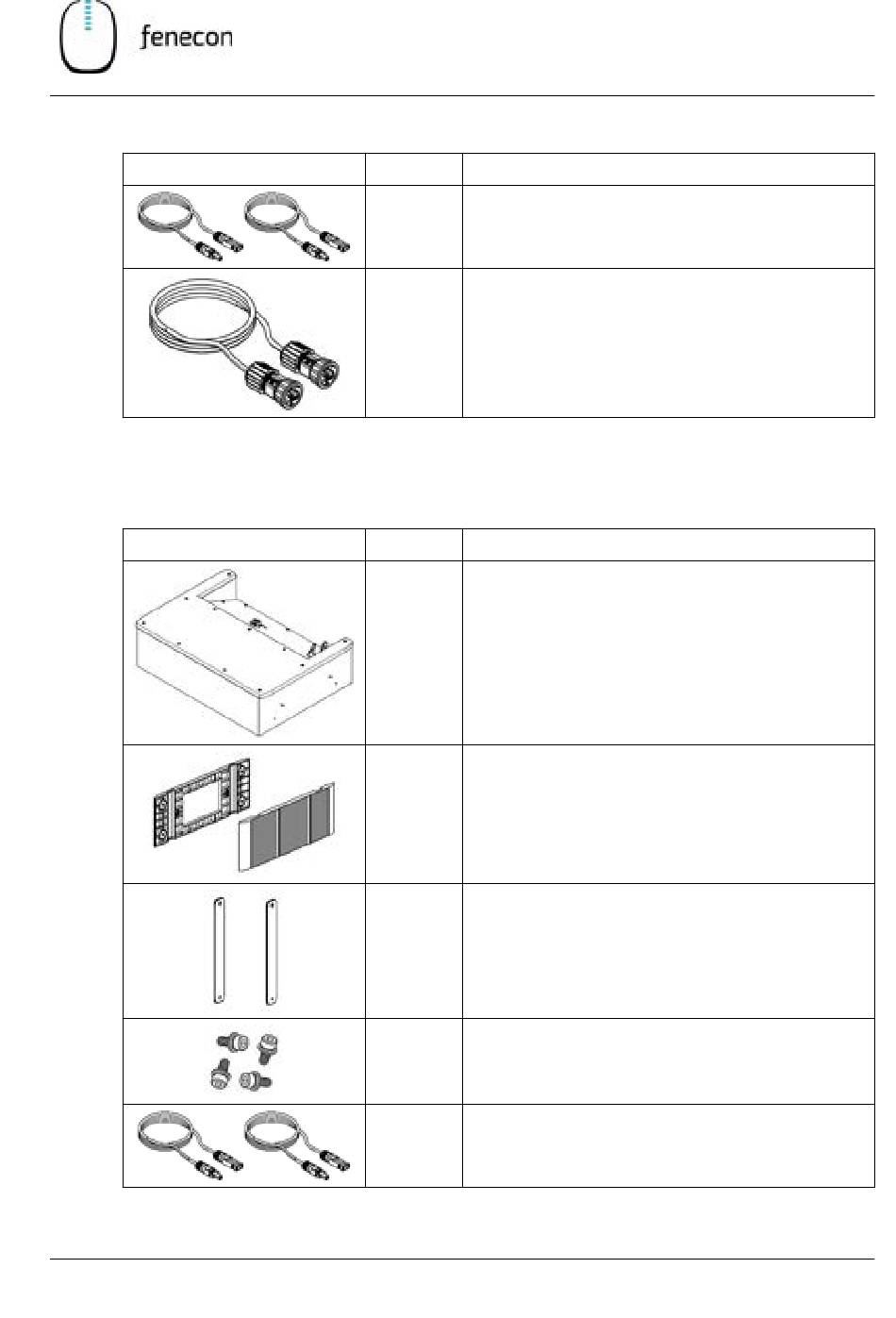 fenecon